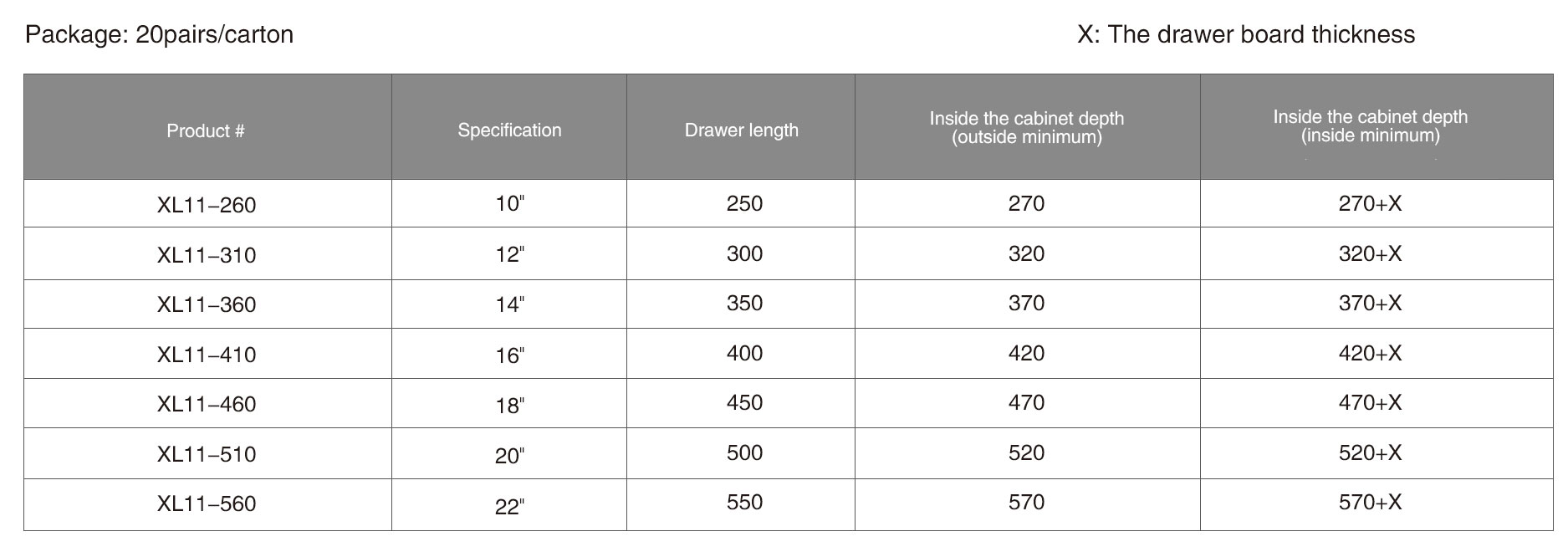 Package: 20pairs/carton

X: The drawer board thickness

| Product # | Specification | Drawer length | Inside the cabinet depth (outside minimum) | Inside the cabinet depth (inside minimum) |
|---|---|---|---|---|
| XL11–260 | 10" | 250 | 270 | 270+X |
| XL11–310 | 12" | 300 | 320 | 320+X |
| XL11–360 | 14" | 350 | 370 | 370+X |
| XL11–410 | 16" | 400 | 420 | 420+X |
| XL11–460 | 18" | 450 | 470 | 470+X |
| XL11–510 | 20" | 500 | 520 | 520+X |
| XL11–560 | 22" | 550 | 570 | 570+X |